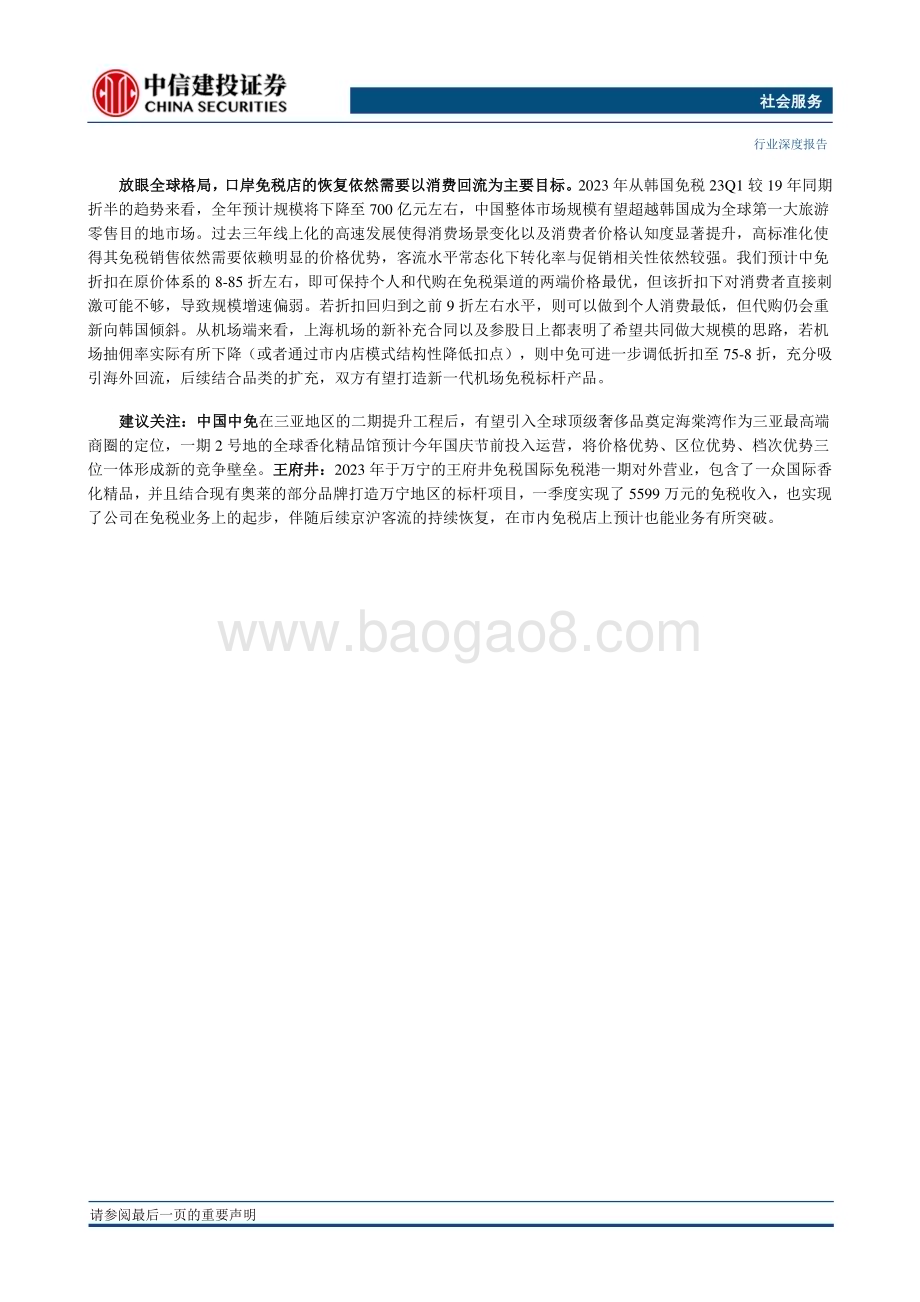 中信建投证券
CHINA SECURITIES

社会服务

行业深度报告

放眼全球格局，口岸免税店的恢复依然需要以消费回流为主要目标。2023 年从韩国免税 23Q1 较 19 年同期折半的趋势来看，全年预计规模将下降至 700 亿元左右，中国整体市场规模有望超越韩国成为全球第一大旅游零售目的地市场。过去三年线上化的高速发展使得消费场景变化以及消费者价格认知度显著提升，高标准化使得其免税销售依然需要依赖明显的价格优势，客流水平常态化下转化率与促销相关性依然较强。我们预计中免折扣在原价体系的 8-85 折左右，即可保持个人和代购在免税渠道的两端价格最优，但该折扣下对消费者直接刺激可能不够，导致规模增速偏弱。若折扣回归到之前 9 折左右水平，则可以做到个人消费最低，但代购仍会重新向韩国倾斜。从机场端来看，上海机场的新补充合同以及参股日上都表明了希望共同做大规模的思路，若机场抽佣率实际有所下降（或者通过市内店模式结构性降低扣点），则中免可进一步调低折扣至 75-8 折，充分吸引海外回流，后续结合品类的扩充，双方有望打造新一代机场免税标杆产品。

建议关注：中国中免在三亚地区的二期提升工程后，有望引入全球顶级奢侈品奠定海棠湾作为三亚最高端商圈的定位，一期 2 号地的全球香化精品馆预计今年国庆节前投入运营，将价格优势、区位优势、档次优势三位一体形成新的竞争壁垒。王府井：2023 年于万宁的王府井免税国际免税港一期对外营业，包含了一众国际香化精品，并且结合现有奥莱的部分品牌打造万宁地区的标杆项目，一季度实现了 5599 万元的免税收入，也实现了公司在免税业务上的起步，伴随后续京沪客流的持续恢复，在市内免税店上预计也能业务有所突破。

www.baogao8.com

请参阅最后一页的重要声明